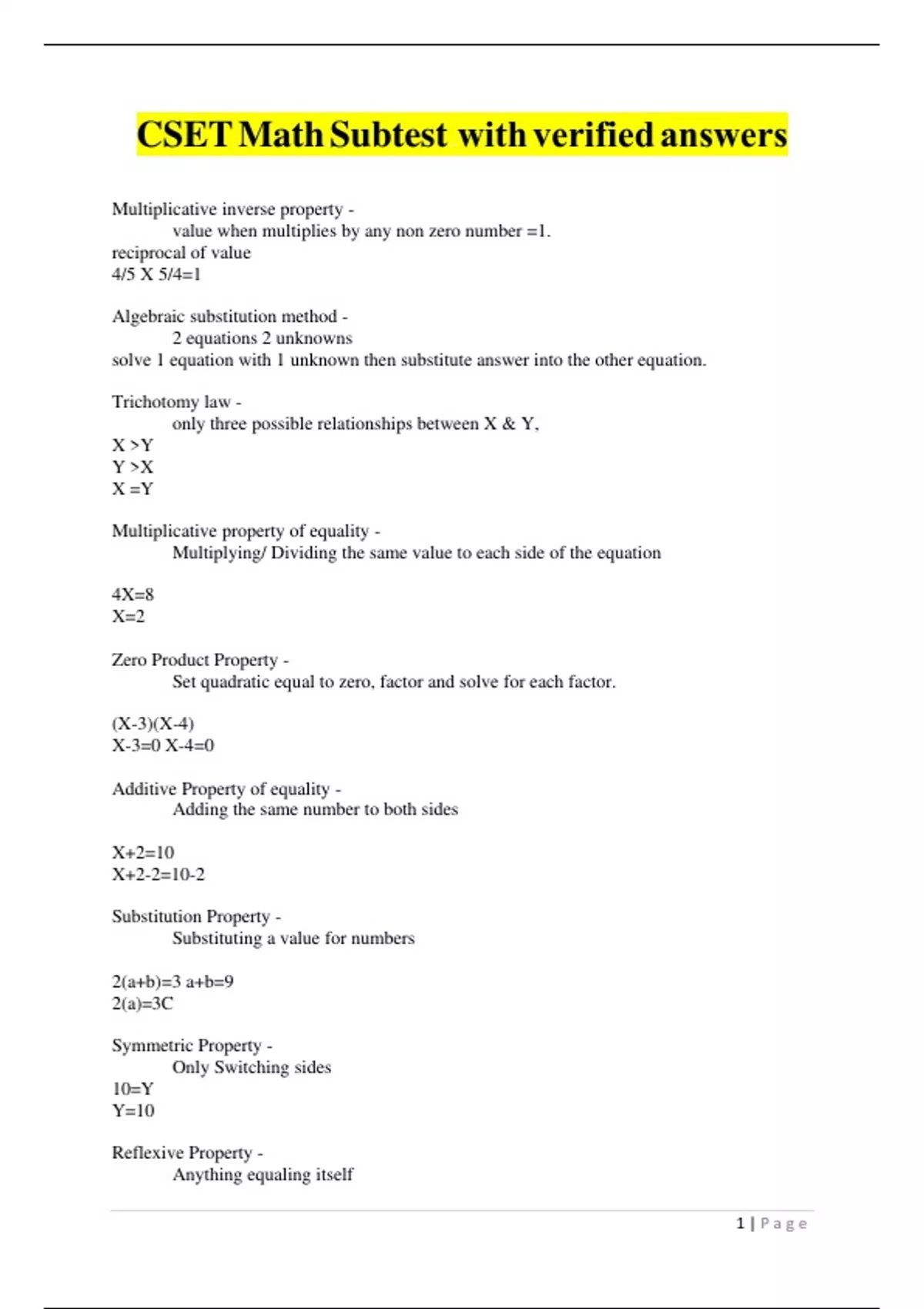 CSET Math Subtest with verified answers

Multiplicative inverse property -
value when multiplies by any non zero number =1.
reciprocal of value
4/5 X 5/4=1

Algebraic substitution method -
2 equations 2 unknowns
solve 1 equation with 1 unknown then substitute answer into the other equation.

Trichotomy law -
only three possible relationships between X & Y,
X >Y
Y >X
X =Y

Multiplicative property of equality -
Multiplying/ Dividing the same value to each side of the equation

4X=8
X=2

Zero Product Property -
Set quadratic equal to zero, factor and solve for each factor.

(X-3)(X-4)
X-3=0 X-4=0

Additive Property of equality -
Adding the same number to both sides

X+2=10
X+2-2=10-2

Substitution Property -
Substituting a value for numbers

2(a+b)=3 a+b=9
2(a)=3C

Symmetric Property -
Only Switching sides
10=Y
Y=10

Reflexive Property -
Anything equaling itself

1 | Page